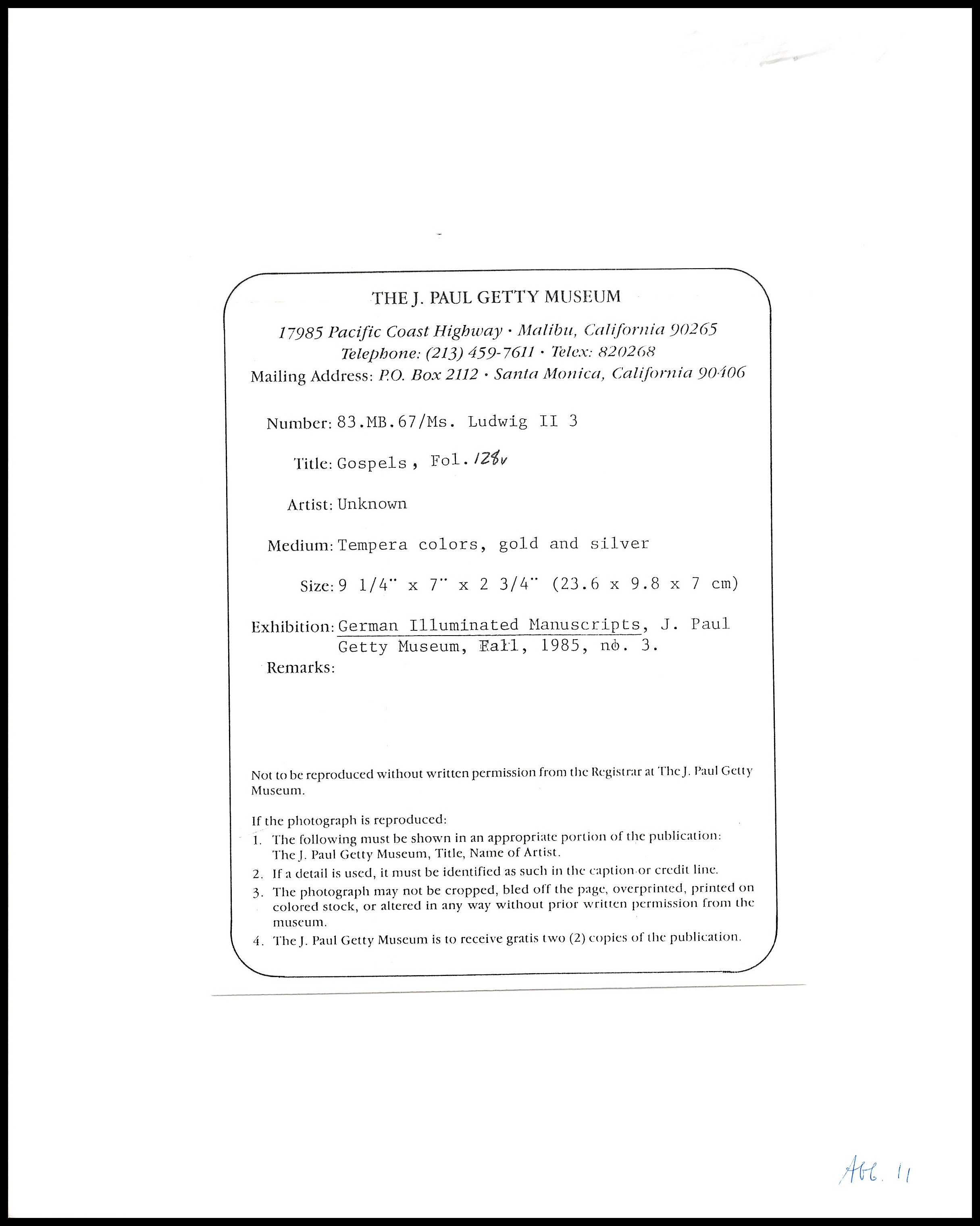 THE J. PAUL GETTY MUSEUM

17985 Pacific Coast Highway · Malibu, California 90265
Telephone: (213) 459-7611 · Telex: 820268
Mailing Address: P.O. Box 2112 · Santa Monica, California 90406

Number: 83.MB.67/Ms. Ludwig II 3

Title: Gospels, Fol. 128v

Artist: Unknown

Medium: Tempera colors, gold and silver

Size: 9 1/4" x 7" x 2 3/4" (23.6 x 9.8 x 7 cm)

Exhibition: German Illuminated Manuscripts, J. Paul Getty Museum, Fall, 1985, no. 3.

Remarks:

Not to be reproduced without written permission from the Registrar at The J. Paul Getty Museum.

If the photograph is reproduced:
1. The following must be shown in an appropriate portion of the publication: The J. Paul Getty Museum, Title, Name of Artist.
2. If a detail is used, it must be identified as such in the caption or credit line.
3. The photograph may not be cropped, bled off the page, overprinted, printed on colored stock, or altered in any way without prior written permission from the museum.
4. The J. Paul Getty Museum is to receive gratis two (2) copies of the publication.

Abb. 11